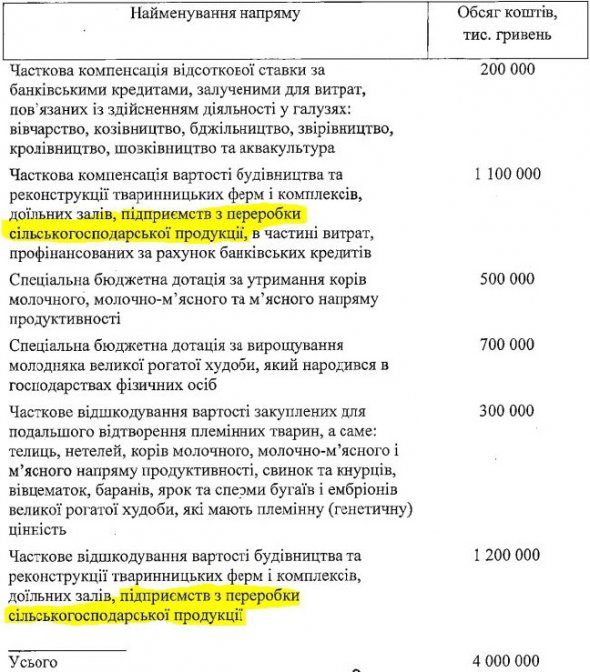 | Найменування напряму | Обсяг коштів, тис. гривень |
|---|---|
| Часткова компенсація відсоткової ставки за банківськими кредитами, залученими для витрат, пов'язаних із здійсненням діяльності у галузях: вівчарство, козівництво, бджільництво, звірівництво, кролівництво, шовківництво та аквакультура | 200 000 |
| Часткова компенсація вартості будівництва та реконструкції тваринницьких ферм і комплексів, доїльних залів, підприємств з переробки сільськогосподарської продукції, в частині витрат, профінансованих за рахунок банківських кредитів | 1 100 000 |
| Спеціальна бюджетна дотація за утримання корів молочного, молочно-м'ясного та м'ясного напряму продуктивності | 500 000 |
| Спеціальна бюджетна дотація за вирощування молодняка великої рогатої худоби, який народився в господарствах фізичних осіб | 700 000 |
| Часткове відшкодування вартості закуплених для подальшого відтворення племінних тварин, а саме: телиць, нетелей, корів молочного, молочно-м'ясного і м'ясного напряму продуктивності, свинок та кнурців, вівцематок, баранів, ярок та сперми бугаїв і ембріонів великої рогатої худоби, які мають племінну (генетичну) цінність | 300 000 |
| Часткове відшкодування вартості будівництва та реконструкції тваринницьких ферм і комплексів, доїльних залів, підприємств з переробки сільськогосподарської продукції | 1 200 000 |
| Усього | 4 000 000 |